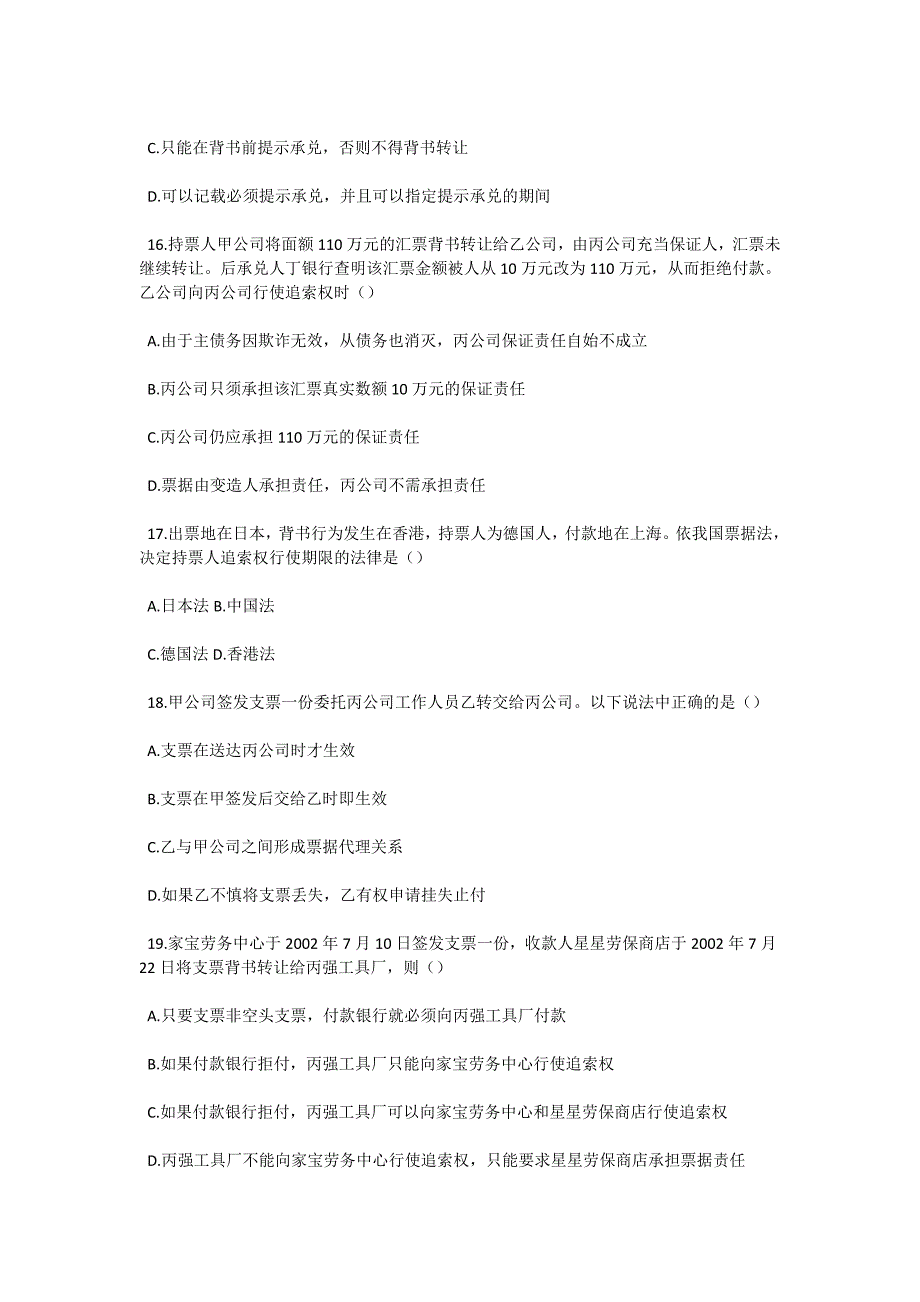 C.只能在背书前提示承兑，否则不得背书转让

D.可以记载必须提示承兑，并且可以指定提示承兑的期间

16.持票人甲公司将面额 110 万元的汇票背书转让给乙公司，由丙公司充当保证人，汇票未继续转让。后承兑人丁银行查明该汇票金额被人从 10 万元改为 110 万元，从而拒绝付款。乙公司向丙公司行使追索权时（）

A.由于主债务因欺诈无效，从债务也消灭，丙公司保证责任自始不成立

B.丙公司只须承担该汇票真实数额 10 万元的保证责任

C.丙公司仍应承担 110 万元的保证责任

D.票据由变造人承担责任，丙公司不需承担责任

17.出票地在日本，背书行为发生在香港，持票人为德国人，付款地在上海。依我国票据法，决定持票人追索权行使期限的法律是（）

A.日本法 B.中国法

C.德国法 D.香港法

18.甲公司签发支票一份委托丙公司工作人员乙转交给丙公司。以下说法中正确的是（）

A.支票在送达丙公司时才生效

B.支票在甲签发后交给乙时即生效

C.乙与甲公司之间形成票据代理关系

D.如果乙不慎将支票丢失，乙有权申请挂失止付

19.家宝劳务中心于 2002 年 7 月 10 日签发支票一份，收款人星星劳保商店于 2002 年 7 月 22 日将支票背书转让给丙强工具厂，则（）

A.只要支票非空头支票，付款银行就必须向丙强工具厂付款

B.如果付款银行拒付，丙强工具厂只能向家宝劳务中心行使追索权

C.如果付款银行拒付，丙强工具厂可以向家宝劳务中心和星星劳保商店行使追索权

D.丙强工具厂不能向家宝劳务中心行使追索权，只能要求星星劳保商店承担票据责任